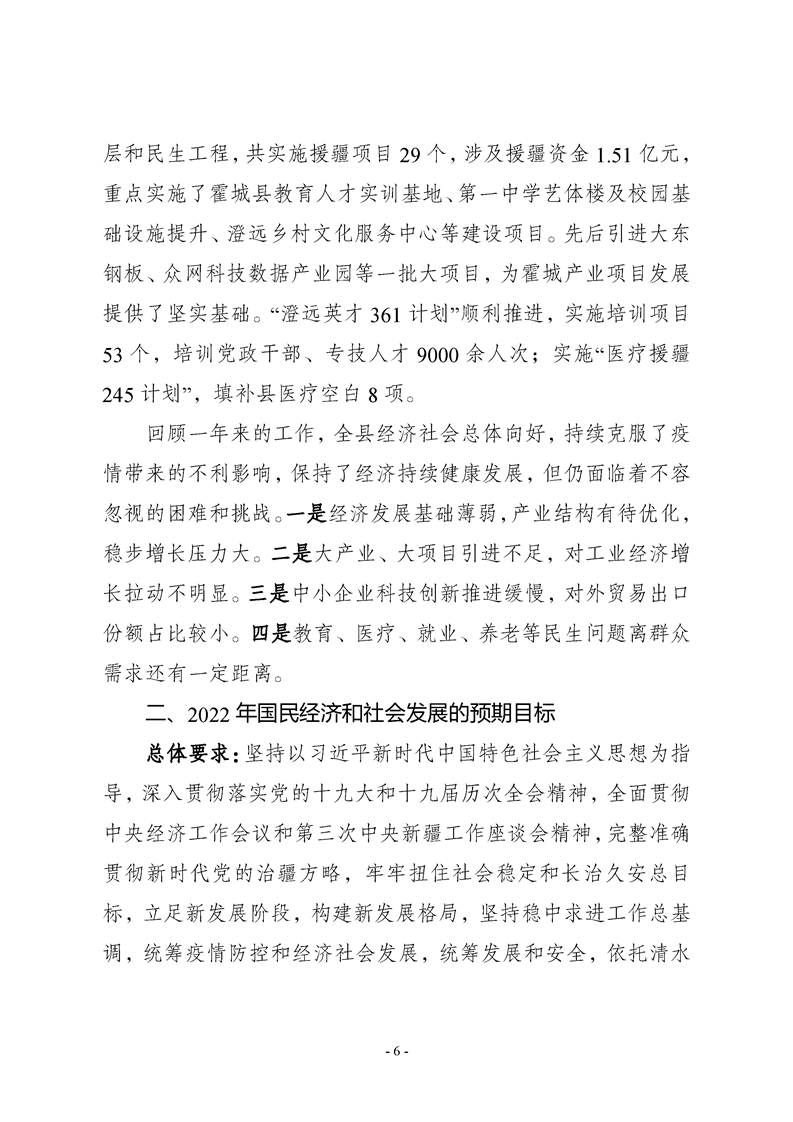 层和民生工程，共实施援疆项目 29 个，涉及援疆资金 1.51 亿元，重点实施了霍城县教育人才实训基地、第一中学艺体楼及校园基础设施提升、澄远乡村文化服务中心等建设项目。先后引进大东钢板、众网科技数据产业园等一批大项目，为霍城产业项目发展提供了坚实基础。“澄远英才 361 计划”顺利推进，实施培训项目 53 个，培训党政干部、专技人才 9000 余人次；实施“医疗援疆 245 计划”，填补县医疗空白 8 项。

回顾一年来的工作，全县经济社会总体向好，持续克服了疫情带来的不利影响，保持了经济持续健康发展，但仍面临着不容忽视的困难和挑战。一是经济发展基础薄弱，产业结构有待优化，稳步增长压力大。二是大产业、大项目引进不足，对工业经济增长拉动不明显。三是中小企业科技创新推进缓慢，对外贸易出口份额占比较小。四是教育、医疗、就业、养老等民生问题离群众需求还有一定距离。

二、2022 年国民经济和社会发展的预期目标

总体要求：坚持以习近平新时代中国特色社会主义思想为指导，深入贯彻落实党的十九大和十九届历次全会精神，全面贯彻中央经济工作会议和第三次中央新疆工作座谈会精神，完整准确贯彻新时代党的治疆方略，牢牢扭住社会稳定和长治久安总目标，立足新发展阶段，构建新发展格局，坚持稳中求进工作总基调，统筹疫情防控和经济社会发展，统筹发展和安全，依托清水

- 6 -